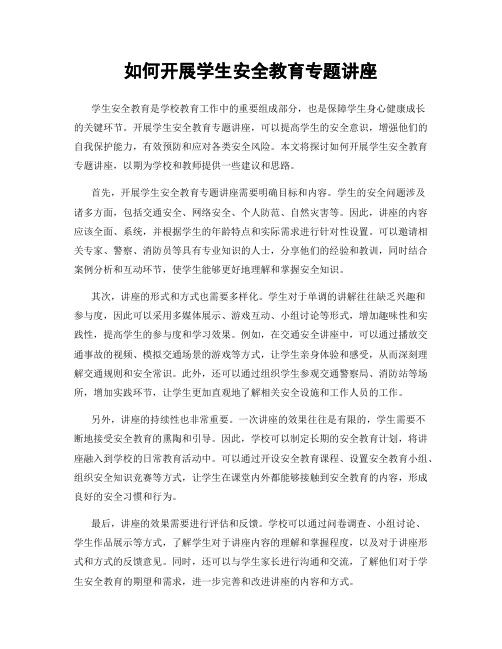 如何开展学生安全教育专题讲座

学生安全教育是学校教育工作中的重要组成部分，也是保障学生身心健康成长的关键环节。开展学生安全教育专题讲座，可以提高学生的安全意识，增强他们的自我保护能力，有效预防和应对各类安全风险。本文将探讨如何开展学生安全教育专题讲座，以期为学校和教师提供一些建议和思路。

首先，开展学生安全教育专题讲座需要明确目标和内容。学生的安全问题涉及诸多方面，包括交通安全、网络安全、个人防范、自然灾害等。因此，讲座的内容应该全面、系统，并根据学生的年龄特点和实际需求进行针对性设置。可以邀请相关专家、警察、消防员等具有专业知识的人士，分享他们的经验和教训，同时结合案例分析和互动环节，使学生能够更好地理解和掌握安全知识。

其次，讲座的形式和方式也需要多样化。学生对于单调的讲解往往缺乏兴趣和参与度，因此可以采用多媒体展示、游戏互动、小组讨论等形式，增加趣味性和实践性，提高学生的参与度和学习效果。例如，在交通安全讲座中，可以通过播放交通事故的视频、模拟交通场景的游戏等方式，让学生亲身体验和感受，从而深刻理解交通规则和安全常识。此外，还可以通过组织学生参观交通警察局、消防站等场所，增加实践环节，让学生更加直观地了解相关安全设施和工作人员的工作。

另外，讲座的持续性也非常重要。一次讲座的效果往往是有限的，学生需要不断地接受安全教育的熏陶和引导。因此，学校可以制定长期的安全教育计划，将讲座融入到学校的日常教育活动中。可以通过开设安全教育课程、设置安全教育小组、组织安全知识竞赛等方式，让学生在课堂内外都能够接触到安全教育的内容，形成良好的安全习惯和行为。

最后，讲座的效果需要进行评估和反馈。学校可以通过问卷调查、小组讨论、学生作品展示等方式，了解学生对于讲座内容的理解和掌握程度，以及对于讲座形式和方式的反馈意见。同时，还可以与学生家长进行沟通和交流，了解他们对于学生安全教育的期望和需求，进一步完善和改进讲座的内容和方式。